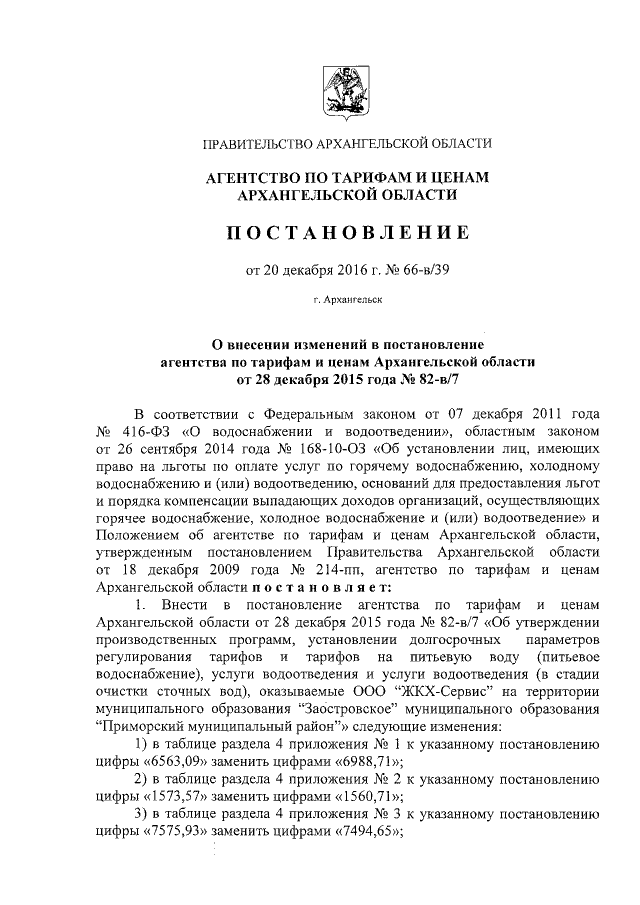 ПРАВИТЕЛЬСТВО АРХАНГЕЛЬСКОЙ ОБЛАСТИ

АГЕНТСТВО ПО ТАРИФАМ И ЦЕНАМ АРХАНГЕЛЬСКОЙ ОБЛАСТИ

ПОСТАНОВЛЕНИЕ

от 20 декабря 2016 г. № 66-в/39

г. Архангельск

О внесении изменений в постановление агентства по тарифам и ценам Архангельской области от 28 декабря 2015 года № 82-в/7

В соответствии с Федеральным законом от 07 декабря 2011 года № 416-ФЗ «О водоснабжении и водоотведении», областным законом от 26 сентября 2014 года № 168-10-ОЗ «Об установлении лиц, имеющих право на льготы по оплате услуг по горячему водоснабжению, холодному водоснабжению и (или) водоотведению, оснований для предоставления льгот и порядка компенсации выпадающих доходов организаций, осуществляющих горячее водоснабжение, холодное водоснабжение и (или) водоотведение» и Положением об агентстве по тарифам и ценам Архангельской области, утвержденным постановлением Правительства Архангельской области от 18 декабря 2009 года № 214-пп, агентство по тарифам и ценам Архангельской области постановляет:

1. Внести в постановление агентства по тарифам и ценам Архангельской области от 28 декабря 2015 года № 82-в/7 «Об утверждении производственных программ, установлении долгосрочных параметров регулирования тарифов и тарифов на питьевую воду (питьевое водоснабжение), услуги водоотведения и услуги водоотведения (в стадии очистки сточных вод), оказываемые ООО "ЖКХ-Сервис" на территории муниципального образования "Заостровское" муниципального образования "Приморский муниципальный район"» следующие изменения:

1) в таблице раздела 4 приложения № 1 к указанному постановлению цифры «6563,09» заменить цифрами «6988,71»;

2) в таблице раздела 4 приложения № 2 к указанному постановлению цифры «1573,57» заменить цифрами «1560,71»;

3) в таблице раздела 4 приложения № 3 к указанному постановлению цифры «7575,93» заменить цифрами «7494,65»;